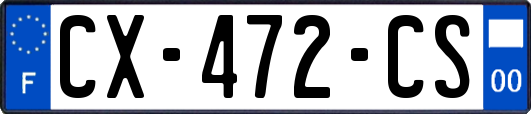 F
CX-472-CS
00